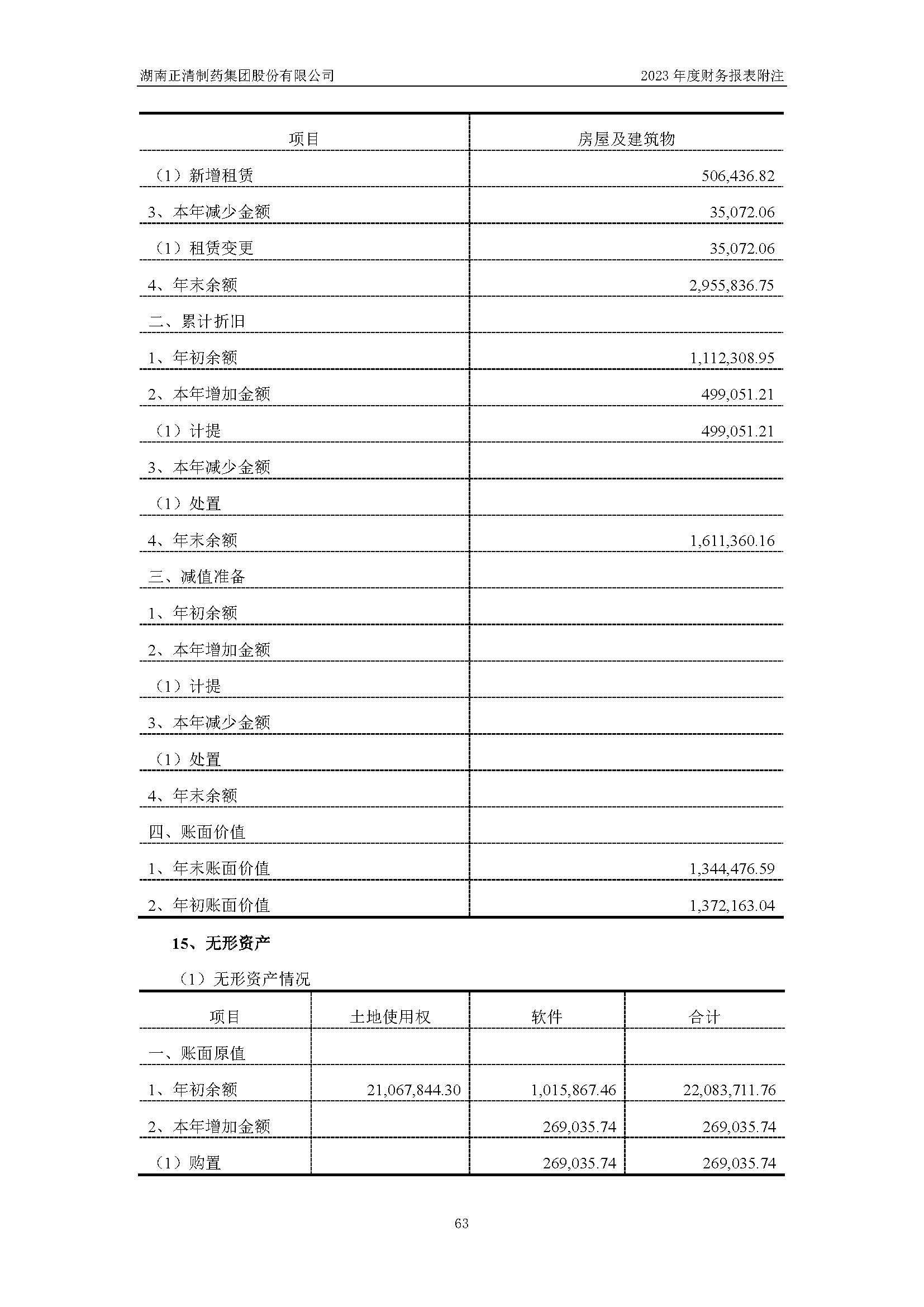 湖南正清制药集团股份有限公司

2023 年度财务报表附注

| 项目 | 房屋及建筑物 |
|---|---|
| （1）新增租赁 | 506,436.82 |
| 3、本年减少金额 | 35,072.06 |
| （1）租赁变更 | 35,072.06 |
| 4、年末余额 | 2,955,836.75 |
| 二、累计折旧 | |
| 1、年初余额 | 1,112,308.95 |
| 2、本年增加金额 | 499,051.21 |
| （1）计提 | 499,051.21 |
| 3、本年减少金额 | |
| （1）处置 | |
| 4、年末余额 | 1,611,360.16 |
| 三、减值准备 | |
| 1、年初余额 | |
| 2、本年增加金额 | |
| （1）计提 | |
| 3、本年减少金额 | |
| （1）处置 | |
| 4、年末余额 | |
| 四、账面价值 | |
| 1、年末账面价值 | 1,344,476.59 |
| 2、年初账面价值 | 1,372,163.04 |

15、无形资产

（1）无形资产情况

| 项目 | 土地使用权 | 软件 | 合计 |
|---|---|---|---|
| 一、账面原值 | | | |
| 1、年初余额 | 21,067,844.30 | 1,015,867.46 | 22,083,711.76 |
| 2、本年增加金额 | | 269,035.74 | 269,035.74 |
| （1）购置 | | 269,035.74 | 269,035.74 |

63